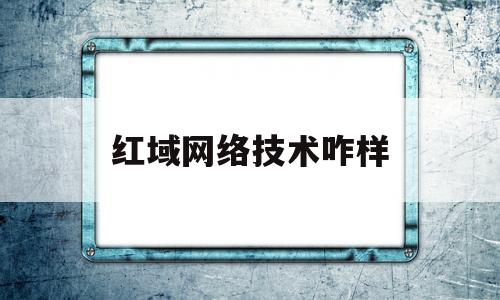 红域网络技术咋样